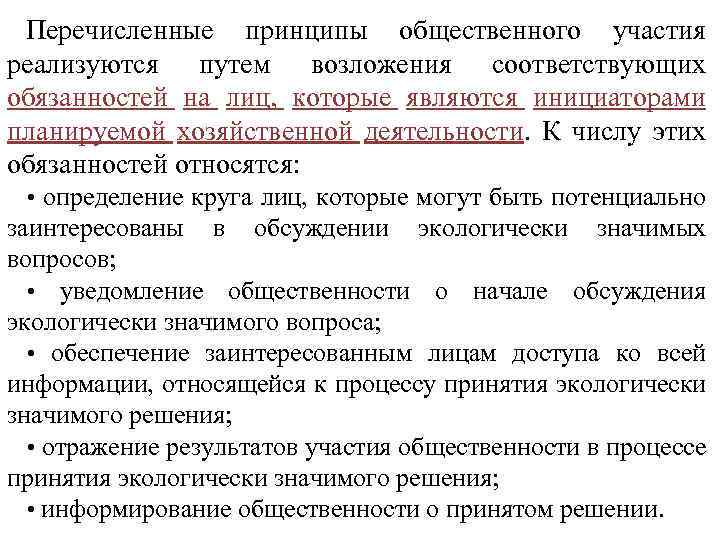 Перечисленные принципы общественного участия реализуются путем возложения соответствующих обязанностей на лиц, которые являются инициаторами планируемой хозяйственной деятельности. К числу этих обязанностей относятся:

• определение круга лиц, которые могут быть потенциально заинтересованы в обсуждении экологически значимых вопросов;

• уведомление общественности о начале обсуждения экологически значимого вопроса;

• обеспечение заинтересованным лицам доступа ко всей информации, относящейся к процессу принятия экологически значимого решения;

• отражение результатов участия общественности в процессе принятия экологически значимого решения;

• информирование общественности о принятом решении.